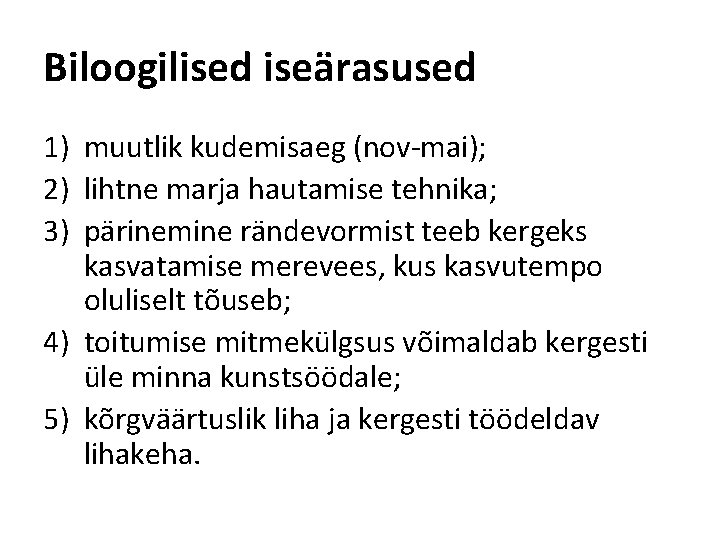 Biloogilised iseärasused

1) muutlik kudemisaeg (nov-mai);
2) lihtne marja hautamise tehnika;
3) pärinemine rändevormist teeb kergeks kasvatamise merevees, kus kasvutempo oluliselt tõuseb;
4) toitumise mitmekülgsus võimaldab kergesti üle minna kunstsöödale;
5) kõrgväärtuslik liha ja kergesti töödeldav lihakeha.